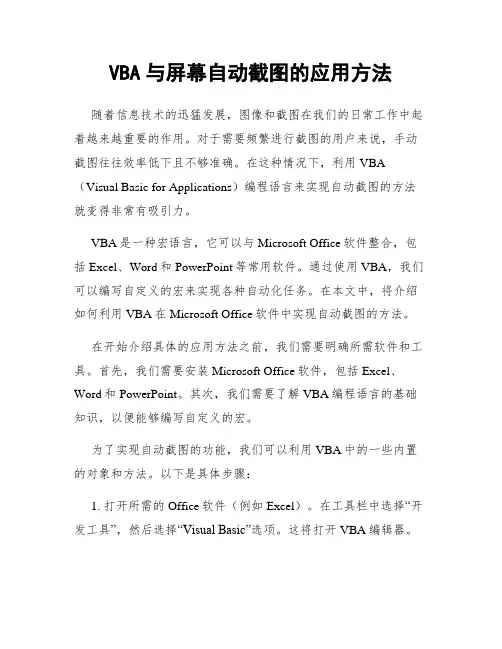 VBA 与屏幕自动截图的应用方法

随着信息技术的迅猛发展，图像和截图在我们的日常工作中起着越来越重要的作用。对于需要频繁进行截图的用户来说，手动截图往往效率低下且不够准确。在这种情况下，利用 VBA（Visual Basic for Applications）编程语言来实现自动截图的方法就变得非常有吸引力。

VBA 是一种宏语言，它可以与 Microsoft Office 软件整合，包括 Excel、Word 和 PowerPoint 等常用软件。通过使用 VBA，我们可以编写自定义的宏来实现各种自动化任务。在本文中，将介绍如何利用 VBA 在 Microsoft Office 软件中实现自动截图的方法。

在开始介绍具体的应用方法之前，我们需要明确所需软件和工具。首先，我们需要安装 Microsoft Office 软件，包括 Excel、Word 和 PowerPoint。其次，我们需要了解 VBA 编程语言的基础知识，以便能够编写自定义的宏。

为了实现自动截图的功能，我们可以利用 VBA 中的一些内置的对象和方法。以下是具体步骤：

1. 打开所需的 Office 软件（例如 Excel）。在工具栏中选择“开发工具”，然后选择“Visual Basic”选项。这将打开 VBA 编辑器。